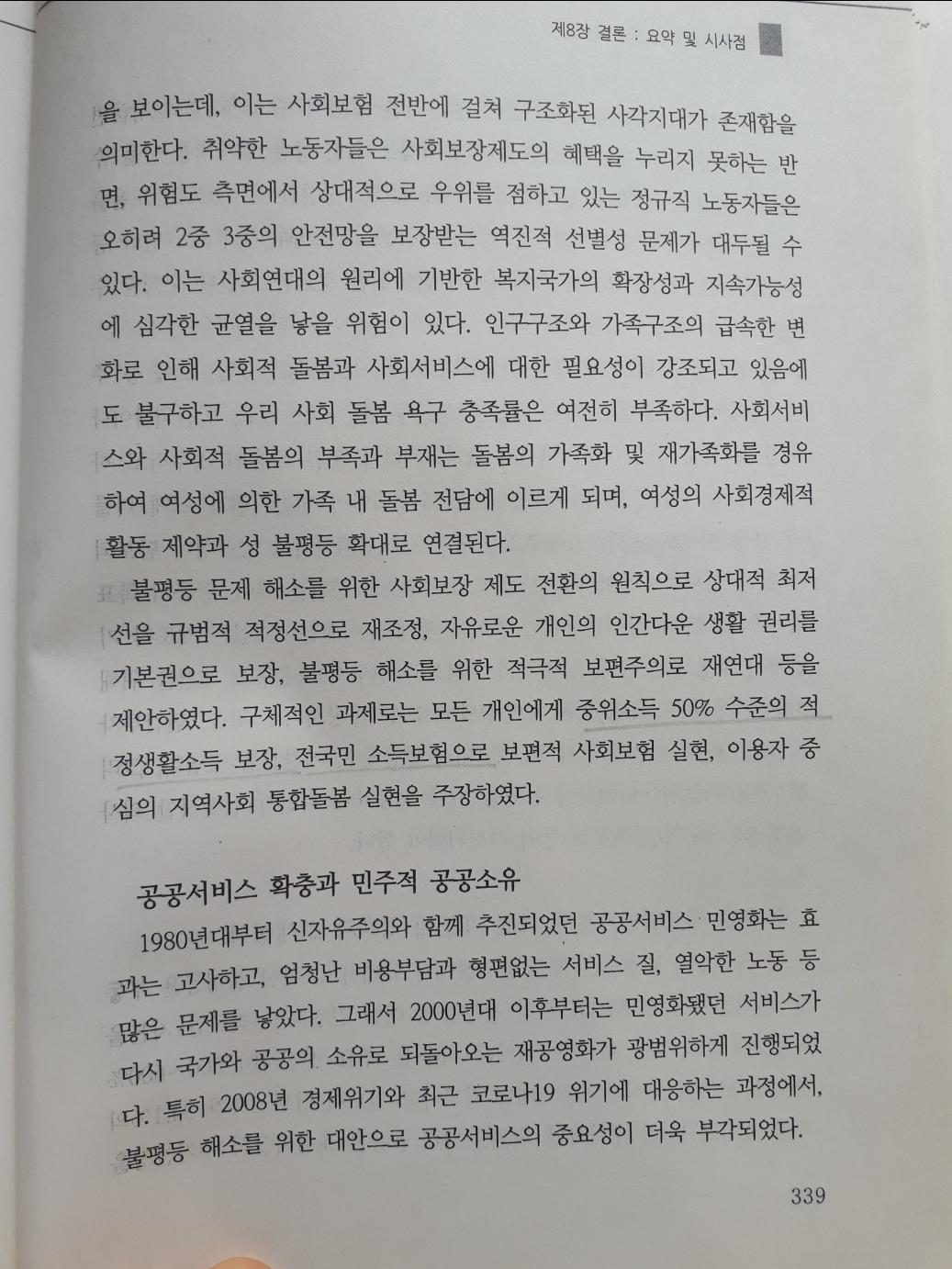 제8장 결론 : 요약 및 시사점

을 보이는데, 이는 사회보험 전반에 걸쳐 구조화된 사각지대가 존재함을 의미한다. 취약한 노동자들은 사회보장제도의 혜택을 누리지 못하는 반면, 위험도 측면에서 상대적으로 우위를 점하고 있는 정규직 노동자들은 오히려 2중 3중의 안전망을 보장받는 역진적 선별성 문제가 대두될 수 있다. 이는 사회연대의 원리에 기반한 복지국가의 확장성과 지속가능성에 심각한 균열을 낳을 위험이 있다. 인구구조와 가족구조의 급속한 변화로 인해 사회적 돌봄과 사회서비스에 대한 필요성이 강조되고 있음에도 불구하고 우리 사회 돌봄 욕구 충족률은 여전히 부족하다. 사회서비스와 사회적 돌봄의 부족과 부재는 돌봄의 가족화 및 재가족화를 경유하여 여성에 의한 가족 내 돌봄 전담에 이르게 되며, 여성의 사회경제적 활동 제약과 성 불평등 확대로 연결된다.

불평등 문제 해소를 위한 사회보장 제도 전환의 원칙으로 상대적 최저선을 규범적 적정선으로 재조정, 자유로운 개인의 인간다운 생활 권리를 기본권으로 보장, 불평등 해소를 위한 적극적 보편주의로 재연대 등을 제안하였다. 구체적인 과제로는 모든 개인에게 중위소득 50% 수준의 적정생활소득 보장, 전국민 소득보험으로 보편적 사회보험 실현, 이용자 중심의 지역사회 통합돌봄 실현을 주장하였다.

공공서비스 확충과 민주적 공공소유

1980년대부터 신자유주의와 함께 추진되었던 공공서비스 민영화는 효과는 고사하고, 엄청난 비용부담과 형편없는 서비스 질, 열악한 노동 등 많은 문제를 낳았다. 그래서 2000년대 이후부터는 민영화됐던 서비스가 다시 국가와 공공의 소유로 되돌아오는 재공영화가 광범위하게 진행되었다. 특히 2008년 경제위기와 최근 코로나19 위기에 대응하는 과정에서, 불평등 해소를 위한 대안으로 공공서비스의 중요성이 더욱 부각되었다.

339